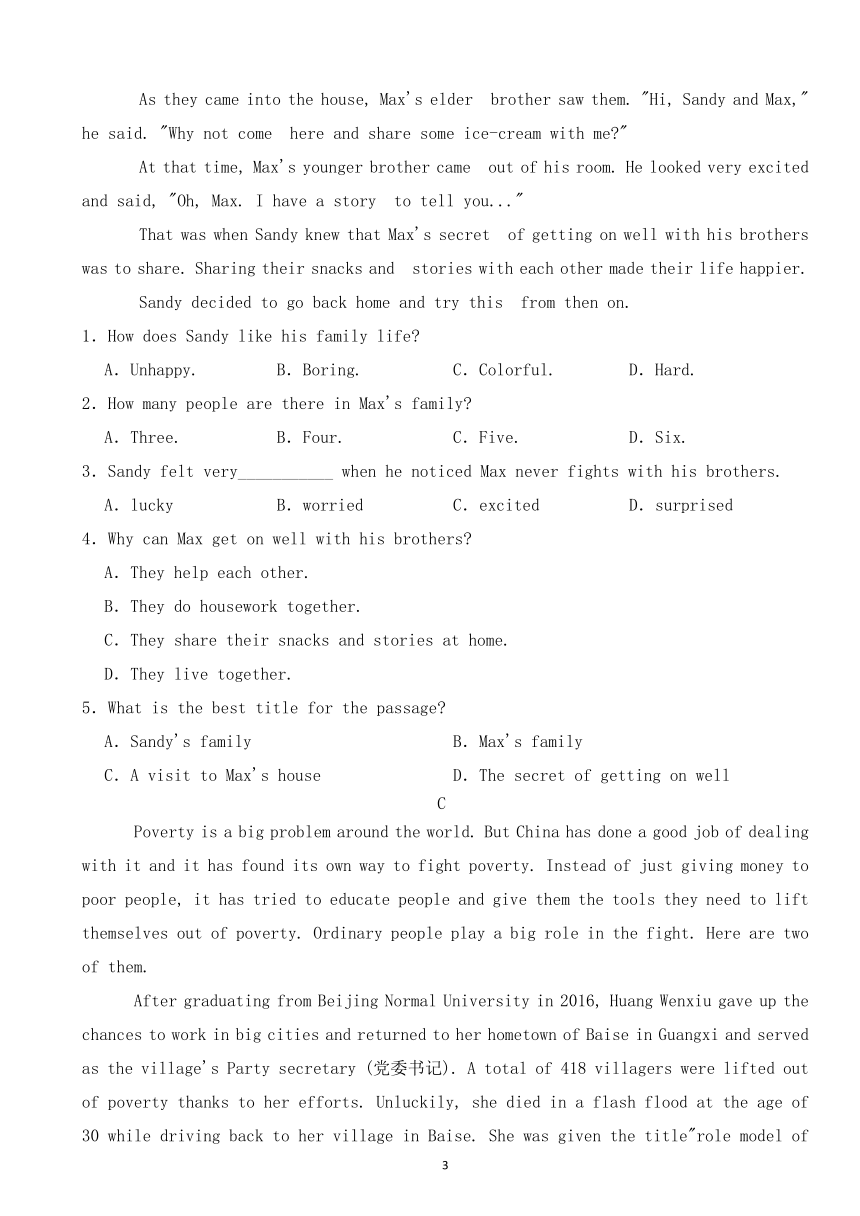 As they came into the house, Max's elder brother saw them. "Hi, Sandy and Max," he said. "Why not come here and share some ice-cream with me?"

At that time, Max's younger brother came out of his room. He looked very excited and said, "Oh, Max. I have a story to tell you..."

That was when Sandy knew that Max's secret of getting on well with his brothers was to share. Sharing their snacks and stories with each other made their life happier.

Sandy decided to go back home and try this from then on.

1. How does Sandy like his family life?

A. Unhappy. B. Boring. C. Colorful. D. Hard.

2. How many people are there in Max's family?

A. Three. B. Four. C. Five. D. Six.

3. Sandy felt very___________ when he noticed Max never fights with his brothers.

A. lucky B. worried C. excited D. surprised

4. Why can Max get on well with his brothers?

A. They help each other.

B. They do housework together.

C. They share their snacks and stories at home.

D. They live together.

5. What is the best title for the passage?

A. Sandy's family B. Max's family

C. A visit to Max's house D. The secret of getting on well

C

Poverty is a big problem around the world. But China has done a good job of dealing with it and it has found its own way to fight poverty. Instead of just giving money to poor people, it has tried to educate people and give them the tools they need to lift themselves out of poverty. Ordinary people play a big role in the fight. Here are two of them.

After graduating from Beijing Normal University in 2016, Huang Wenxiu gave up the chances to work in big cities and returned to her hometown of Baise in Guangxi and served as the village's Party secretary (党委书记). A total of 418 villagers were lifted out of poverty thanks to her efforts. Unluckily, she died in a flash flood at the age of 30 while driving back to her village in Baise. She was given the title"role model of

3